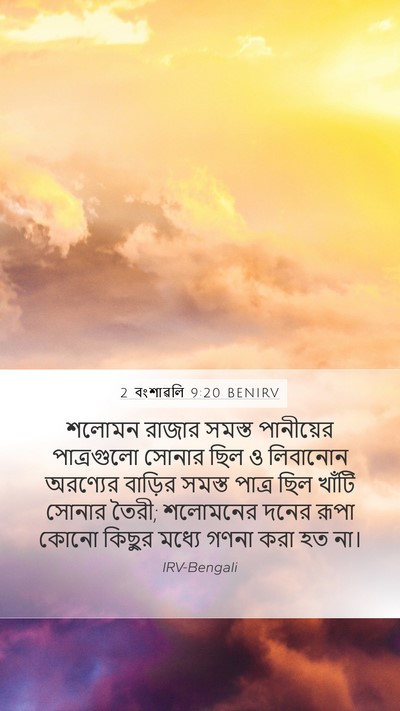 2 বংশাবলি 9:20 BENIRV

শলোমন রাজার সমস্ত পানীয়ের পাত্রগুলো সোনার ছিল ও লিবানোন অরণ্যের বাড়ির সমস্ত পাত্র ছিল খাঁটি সোনার তৈরী; শলোমনের দনের রূপা কোনো কিছুর মধ্যে গণনা করা হত না।

IRV-Bengali